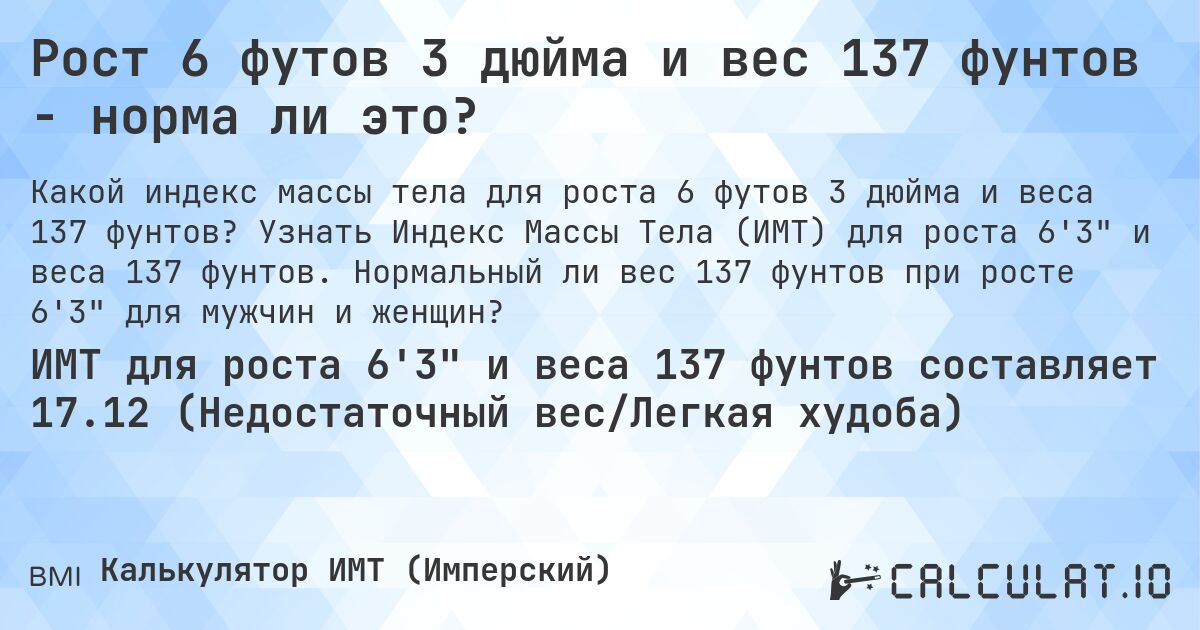 Рост 6 футов 3 дюйма и вес 137 фунтов - норма ли это?

Какой индекс массы тела для роста 6 футов 3 дюйма и веса 137 фунтов? Узнать Индекс Массы Тела (ИМТ) для роста 6'3" и веса 137 фунтов. Нормальный ли вес 137 фунтов при росте 6'3" для мужчин и женщин?

ИМТ для роста 6'3" и веса 137 фунтов составляет 17.12 (Недостаточный вес/Легкая худоба)

BMI Калькулятор ИМТ (Имперский)

CALCULAT.IO